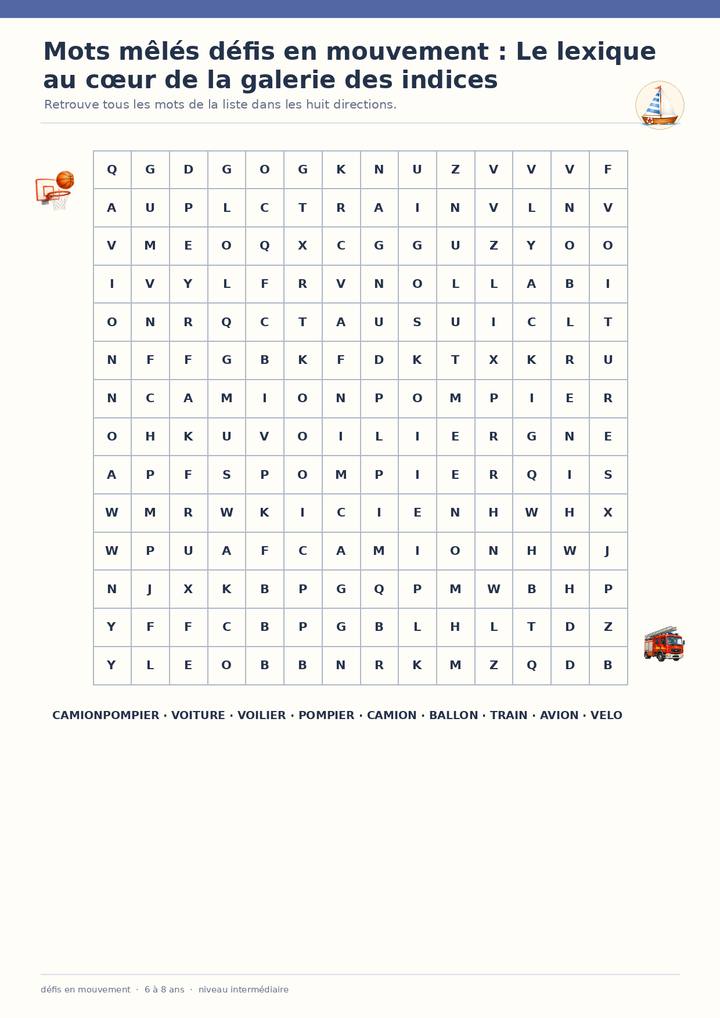 Mots mêlés défis en mouvement : Le lexique au cœur de la galerie des indices

Retrouve tous les mots de la liste dans les huit directions.

| Q | G | D | G | O | G | K | N | U | Z | V | V | V | F |
|---|---|---|---|---|---|---|---|---|---|---|---|---|---|
| A | U | P | L | C | T | R | A | I | N | V | L | N | V |
| V | M | E | O | Q | X | C | G | G | U | Z | Y | O | O |
| I | V | Y | L | F | R | V | N | O | L | L | A | B | I |
| O | N | R | Q | C | T | A | U | S | U | I | C | L | T |
| N | F | F | G | B | K | F | D | K | T | X | K | R | U |
| N | C | A | M | I | O | N | P | O | M | P | I | E | R |
| O | H | K | U | V | O | I | L | I | E | R | G | N | E |
| A | P | F | S | P | O | M | P | I | E | R | Q | I | S |
| W | M | R | W | K | I | C | I | E | N | H | W | H | X |
| W | P | U | A | F | C | A | M | I | O | N | H | W | J |
| N | J | X | K | B | P | G | Q | P | M | W | B | H | P |
| Y | F | F | C | B | P | G | B | L | H | L | T | D | Z |
| Y | L | E | O | B | B | N | R | K | M | Z | Q | D | B |

CAMIONPOMPIER · VOITURE · VOILIER · POMPIER · CAMION · BALLON · TRAIN · AVION · VELO

défis en mouvement · 6 à 8 ans · niveau intermédiaire